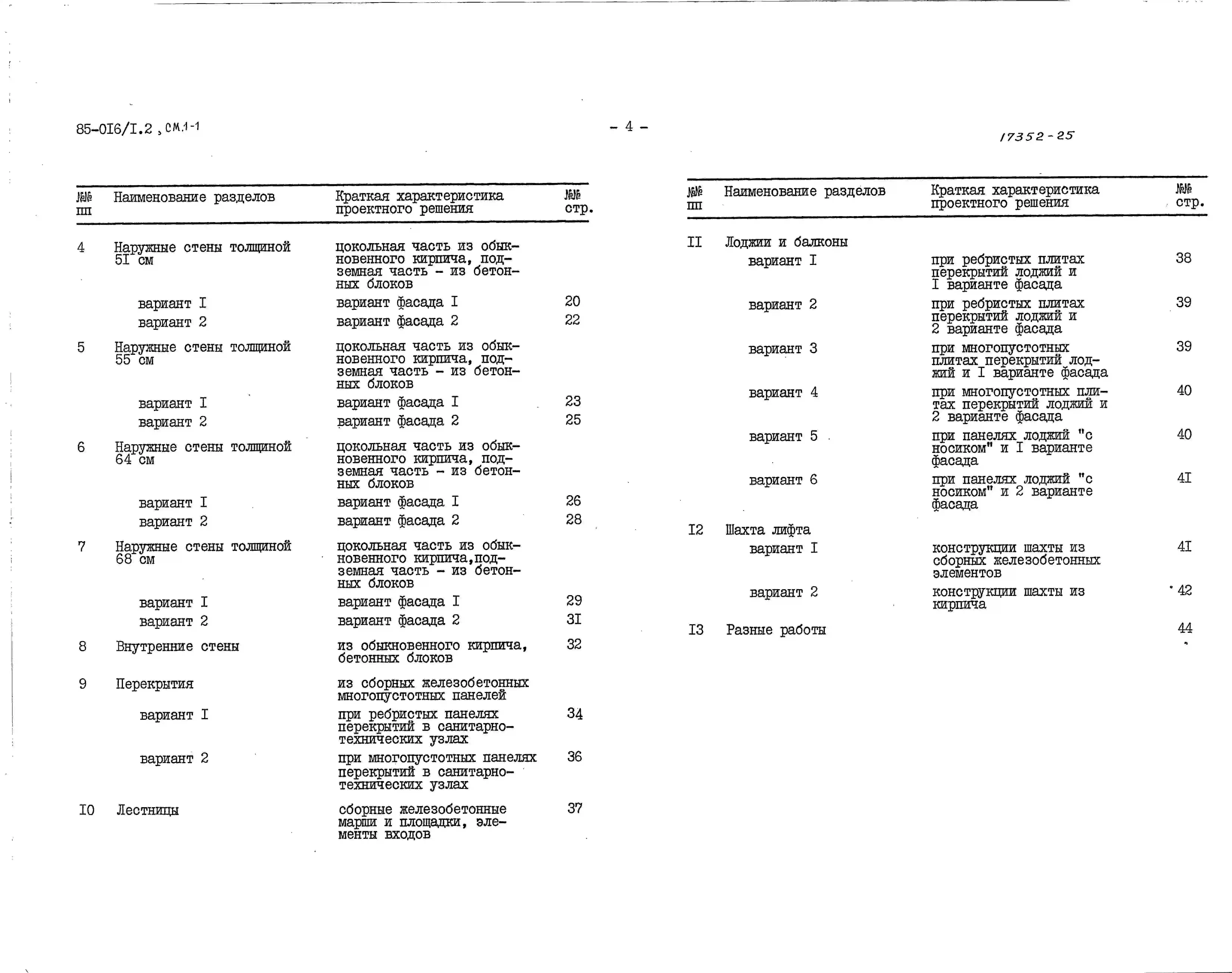 85-0I6/I.2, см.1-1

- 4 -

17352-25

| №№ пп | Наименование разделов | Краткая характеристика проектного решения | №№ стр. |
|---|---|---|---|
| 4 | Наружные стены толщиной 5I см | цокольная часть из обыкновенного кирпича, подземная часть - из бетонных блоков | |
| | вариант I | вариант фасада I | 20 |
| | вариант 2 | вариант фасада 2 | 22 |
| 5 | Наружные стены толщиной 55 см | цокольная часть из обыкновенного кирпича, подземная часть - из бетонных блоков | |
| | вариант I | вариант фасада I | 23 |
| | вариант 2 | вариант фасада 2 | 25 |
| 6 | Наружные стены толщиной 64 см | цокольная часть из обыкновенного кирпича, подземная часть - из бетонных блоков | |
| | вариант I | вариант фасада I | 26 |
| | вариант 2 | вариант фасада 2 | 28 |
| 7 | Наружные стены толщиной 68 см | цокольная часть из обыкновенного кирпича,подземная часть - из бетонных блоков | |
| | вариант I | вариант фасада I | 29 |
| | вариант 2 | вариант фасада 2 | 3I |
| 8 | Внутренние стены | из обыкновенного кирпича, бетонных блоков | 32 |
| 9 | Перекрытия | из сборных железобетонных многопустотных панелей | |
| | вариант I | при ребристых панелях перекрытий в санитарно-технических узлах | 34 |
| | вариант 2 | при многопустотных панелях перекрытий в санитарно-технических узлах | 36 |
| I0 | Лестницы | сборные железобетонные марши и площадки, элементы входов | 37 |

| №№ пп | Наименование разделов | Краткая характеристика проектного решения | №№ стр. |
|---|---|---|---|
| II | Лоджии и балконы | | |
| | вариант I | при ребристых плитах перекрытий лоджий и I варианте фасада | 38 |
| | вариант 2 | при ребристых плитах перекрытий лоджий и 2 варианте фасада | 39 |
| | вариант 3 | при многопустотных плитах перекрытий лоджий и I варианте фасада | 39 |
| | вариант 4 | при многопустотных плитах перекрытий лоджий и 2 варианте фасада | 40 |
| | вариант 5 | при панелях лоджий "с носиком" и I варианте фасада | 40 |
| | вариант 6 | при панелях лоджий "с носиком" и 2 варианте фасада | 4I |
| I2 | Шахта лифта | | |
| | вариант I | конструкции шахты из сборных железобетонных элементов | 4I |
| | вариант 2 | конструкции шахты из кирпича | 42 |
| I3 | Разные работы | | 44 |